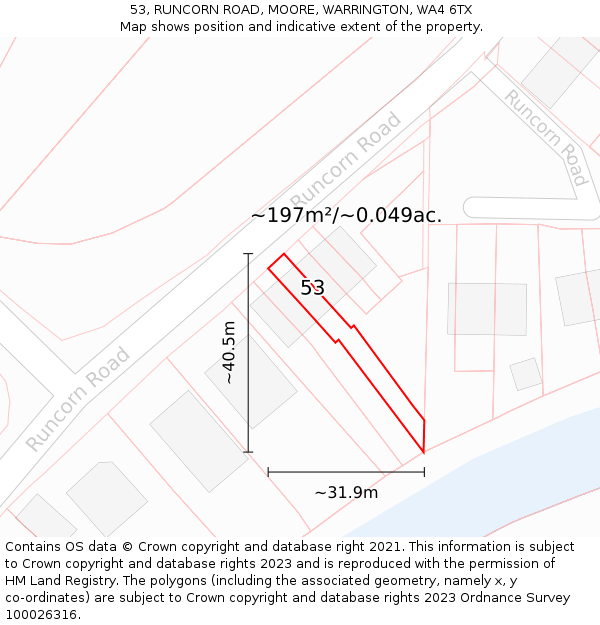 53, RUNCORN ROAD, MOORE, WARRINGTON, WA4 6TX
Map shows position and indicative extent of the property.

Runcorn Road

Runcorn Road

~197m²/~0.049ac.

53

~40.5m

Runcorn Road

~31.9m

Contains OS data © Crown copyright and database right 2021. This information is subject to Crown copyright and database rights 2023 and is reproduced with the permission of HM Land Registry. The polygons (including the associated geometry, namely x, y co-ordinates) are subject to Crown copyright and database rights 2023 Ordnance Survey 100026316.